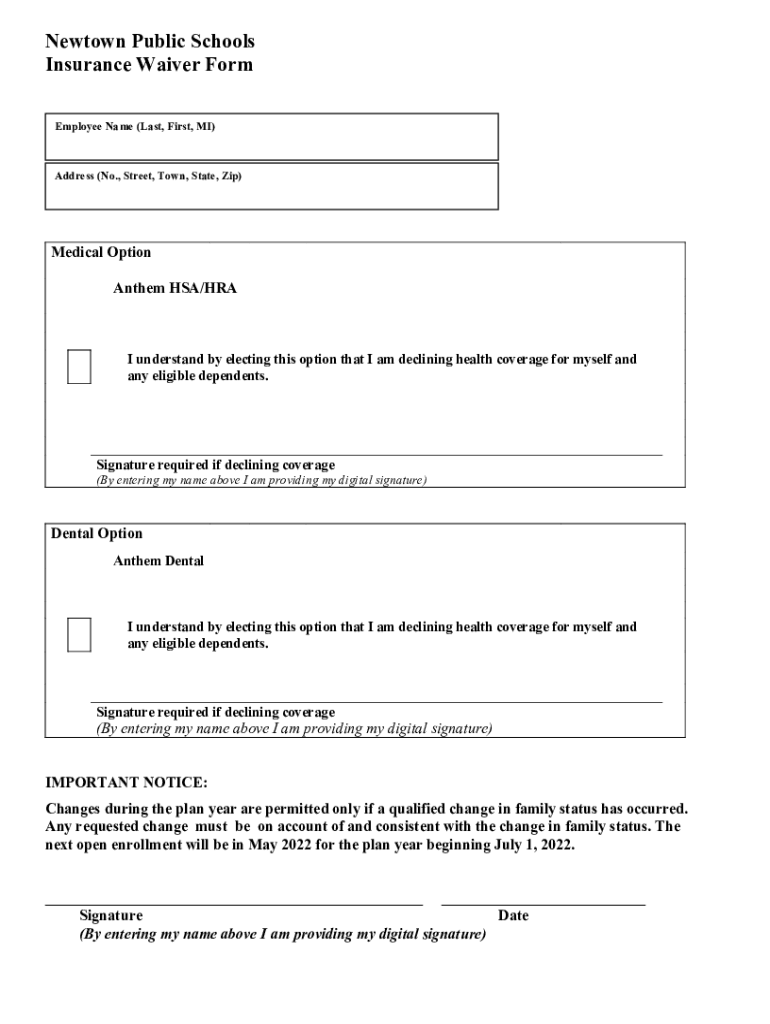 Newtown Public Schools
Insurance Waiver Form

Employee Name (Last, First, MI)

Address (No., Street, Town, State, Zip)

Medical Option

Anthem HSA/HRA

I understand by electing this option that I am declining health coverage for myself and any eligible dependents.

Signature required if declining coverage
(By entering my name above I am providing my digital signature)

Dental Option

Anthem Dental

I understand by electing this option that I am declining health coverage for myself and any eligible dependents.

Signature required if declining coverage
(By entering my name above I am providing my digital signature)

IMPORTANT NOTICE:
Changes during the plan year are permitted only if a qualified change in family status has occurred. Any requested change must be on account of and consistent with the change in family status. The next open enrollment will be in May 2022 for the plan year beginning July 1, 2022.

Signature
Date
(By entering my name above I am providing my digital signature)